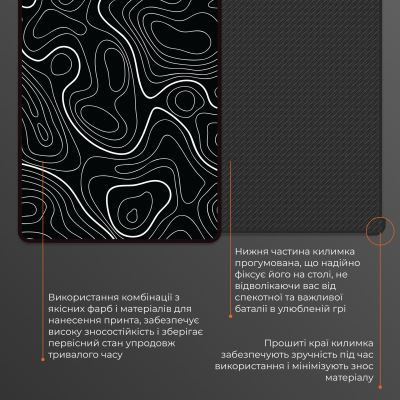 Нижня частина килимка прогумована, що надійно фіксує його на столі, не відволікаючи вас від спекотної та важливої баталії в улюбленій грі

Використання комбінації з якісних фарб і матеріалів для нанесення принта, забезпечує високу зносостійкість і зберігає первісний стан упродовж тривалого часу

Прошиті краї килимка забезпечують зручність під час використання і мінімізують знос матеріалу